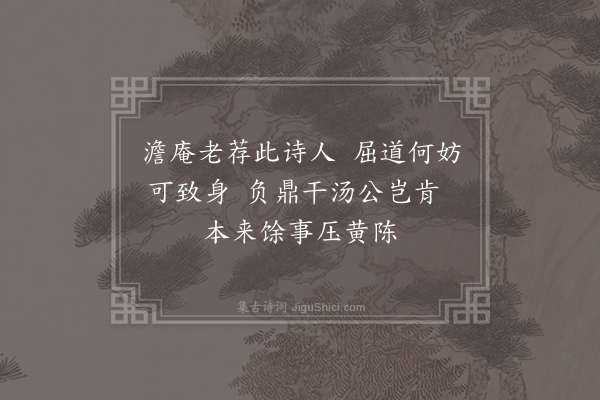 澹庵老荐此诗人　屈道何妨可致身　负鼎干汤公岂肯　本来馀事压黄陈

集古诗词 JiguShici.com